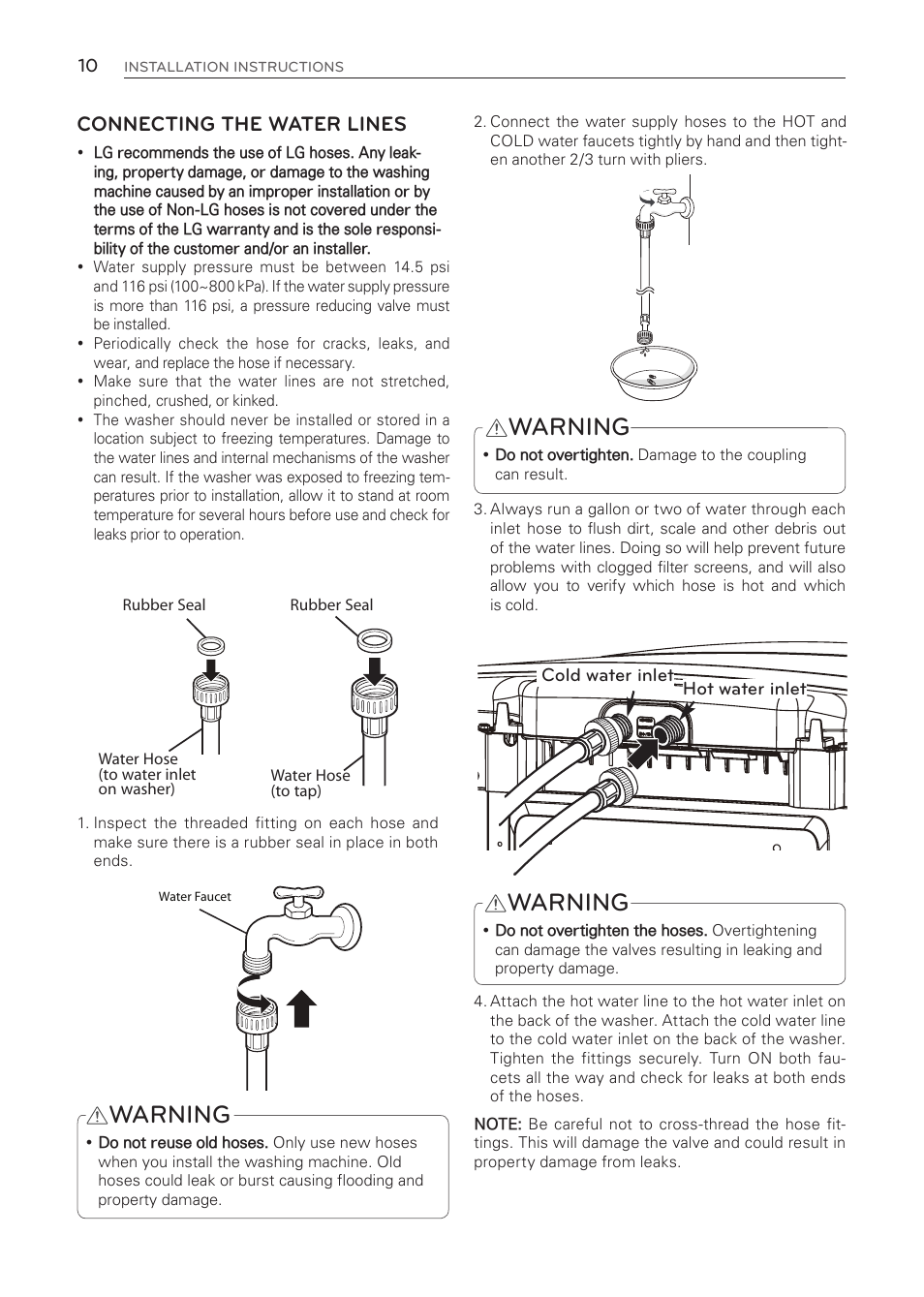 10 INSTALLATION INSTRUCTIONS

CONNECTING THE WATER LINES

• LG recommends the use of LG hoses. Any leaking, property damage, or damage to the washing machine caused by an improper installation or by the use of Non-LG hoses is not covered under the terms of the LG warranty and is the sole responsibility of the customer and/or an installer.
• Water supply pressure must be between 14.5 psi and 116 psi (100~800 kPa). If the water supply pressure is more than 116 psi, a pressure reducing valve must be installed.
• Periodically check the hose for cracks, leaks, and wear, and replace the hose if necessary.
• Make sure that the water lines are not stretched, pinched, crushed, or kinked.
• The washer should never be installed or stored in a location subject to freezing temperatures. Damage to the water lines and internal mechanisms of the washer can result. If the washer was exposed to freezing temperatures prior to installation, allow it to stand at room temperature for several hours before use and check for leaks prior to operation.

Rubber Seal
Rubber Seal
Water Hose (to water inlet on washer)
Water Hose (to tap)

1. Inspect the threaded fitting on each hose and make sure there is a rubber seal in place in both ends.

Water Faucet

WARNING
• Do not reuse old hoses. Only use new hoses when you install the washing machine. Old hoses could leak or burst causing flooding and property damage.

2. Connect the water supply hoses to the HOT and COLD water faucets tightly by hand and then tighten another 2/3 turn with pliers.

WARNING
• Do not overtighten. Damage to the coupling can result.

3. Always run a gallon or two of water through each inlet hose to flush dirt, scale and other debris out of the water lines. Doing so will help prevent future problems with clogged filter screens, and will also allow you to verify which hose is hot and which is cold.

Cold water inlet
Hot water inlet

WARNING
• Do not overtighten the hoses. Overtightening can damage the valves resulting in leaking and property damage.

4. Attach the hot water line to the hot water inlet on the back of the washer. Attach the cold water line to the cold water inlet on the back of the washer. Tighten the fittings securely. Turn ON both faucets all the way and check for leaks at both ends of the hoses.

NOTE: Be careful not to cross-thread the hose fittings. This will damage the valve and could result in property damage from leaks.